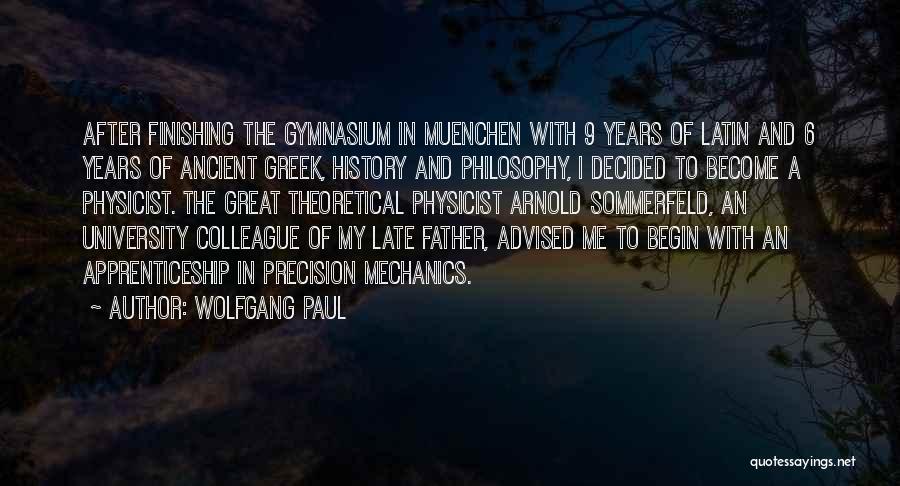 AFTER FINISHING THE GYMNASIUM IN MUENCHEN WITH 9 YEARS OF LATIN AND 6 YEARS OF ANCIENT GREEK, HISTORY AND PHILOSOPHY, I DECIDED TO BECOME A PHYSICIST. THE GREAT THEORETICAL PHYSICIST ARNOLD SOMMERFELD, AN UNIVERSITY COLLEAGUE OF MY LATE FATHER, ADVISED ME TO BEGIN WITH AN APPRENTICESHIP IN PRECISION MECHANICS.

~ AUTHOR: WOLFGANG PAUL

quotessayings.net